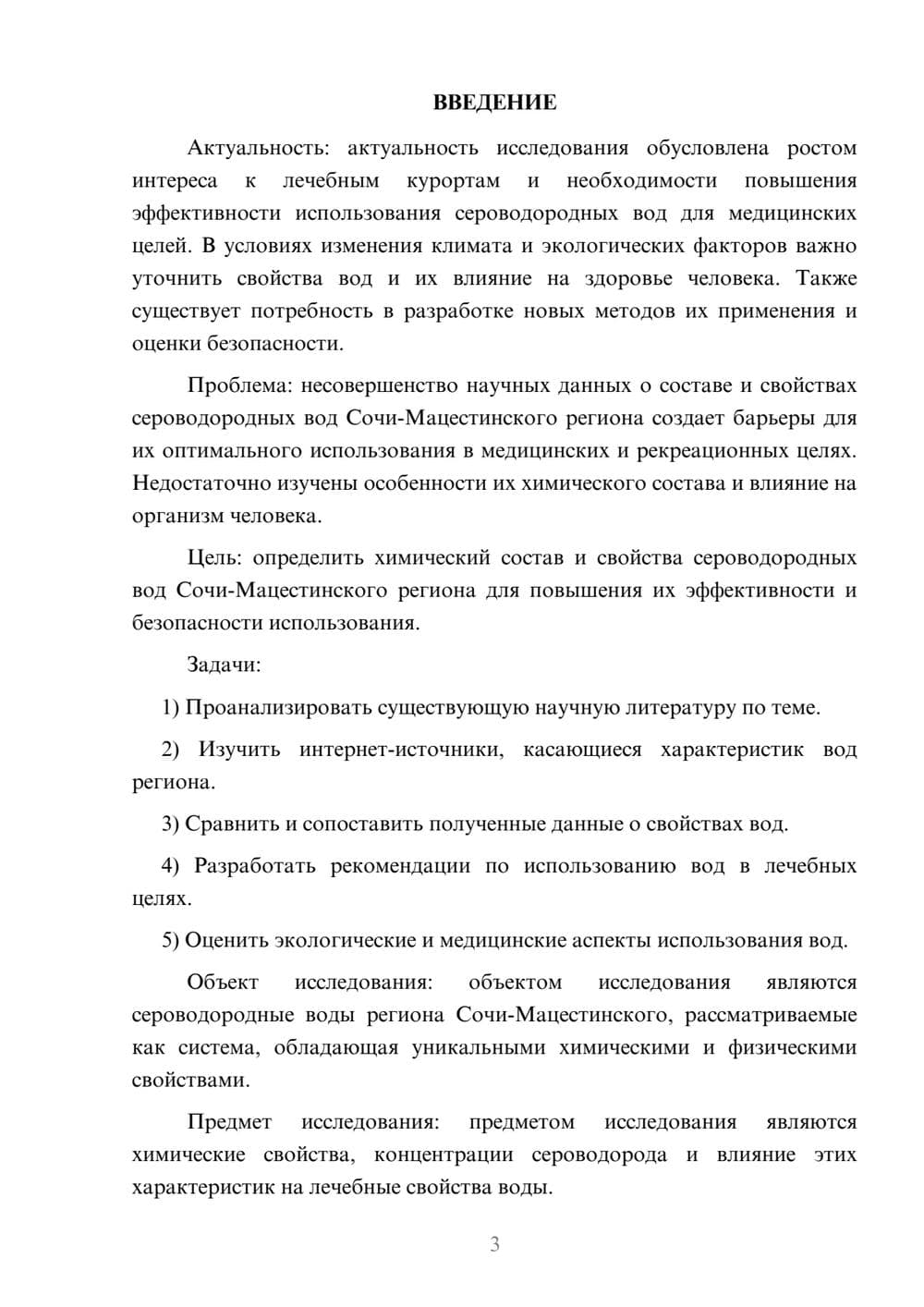 ВВЕДЕНИЕ

Актуальность: актуальность исследования обусловлена ростом интереса к лечебным курортам и необходимости повышения эффективности использования сероводородных вод для медицинских целей. В условиях изменения климата и экологических факторов важно уточнить свойства вод и их влияние на здоровье человека. Также существует потребность в разработке новых методов их применения и оценки безопасности.

Проблема: несовершенство научных данных о составе и свойствах сероводородных вод Сочи-Мацестинского региона создает барьеры для их оптимального использования в медицинских и рекреационных целях. Недостаточно изучены особенности их химического состава и влияние на организм человека.

Цель: определить химический состав и свойства сероводородных вод Сочи-Мацестинского региона для повышения их эффективности и безопасности использования.

Задачи:

1) Проанализировать существующую научную литературу по теме.

2) Изучить интернет-источники, касающиеся характеристик вод региона.

3) Сравнить и сопоставить полученные данные о свойствах вод.

4) Разработать рекомендации по использованию вод в лечебных целях.

5) Оценить экологические и медицинские аспекты использования вод.

Объект исследования: объектом исследования являются сероводородные воды региона Сочи-Мацестинского, рассматриваемые как система, обладающая уникальными химическими и физическими свойствами.

Предмет исследования: предметом исследования являются химические свойства, концентрации сероводорода и влияние этих характеристик на лечебные свойства воды.

3